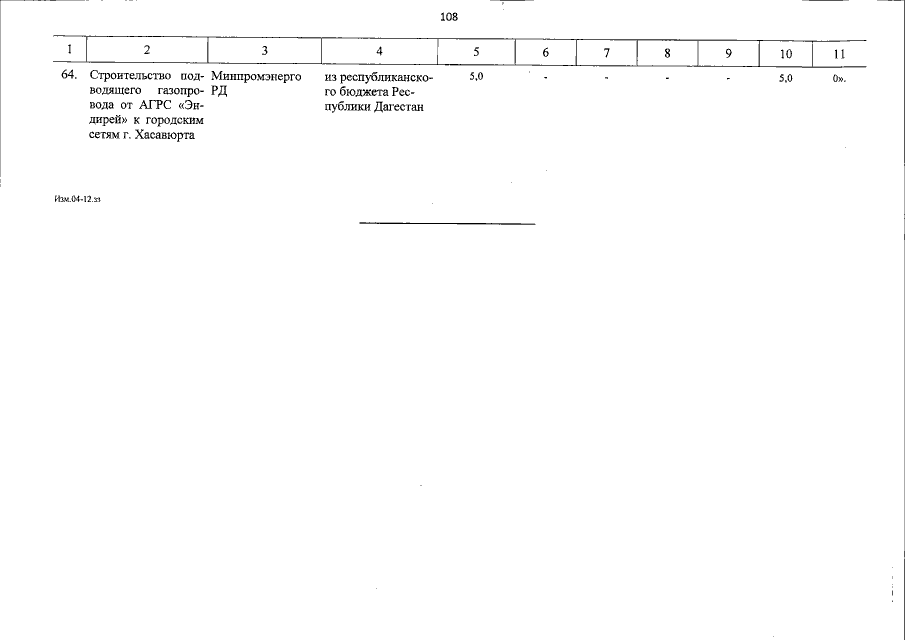 108

| 1 | 2 | 3 | 4 | 5 | 6 | 7 | 8 | 9 | 10 | 11 |
|---|---|---|---|---|---|---|---|---|---|---|
| 64. | Строительство подводящего газопровода от АГРС «Эндирей» к городским сетям г. Хасавюрта | Минпромэнерго РД | из республиканского бюджета Республики Дагестан | 5,0 | - | - | - | - | 5,0 | 0». |

Изм.04-12.зз